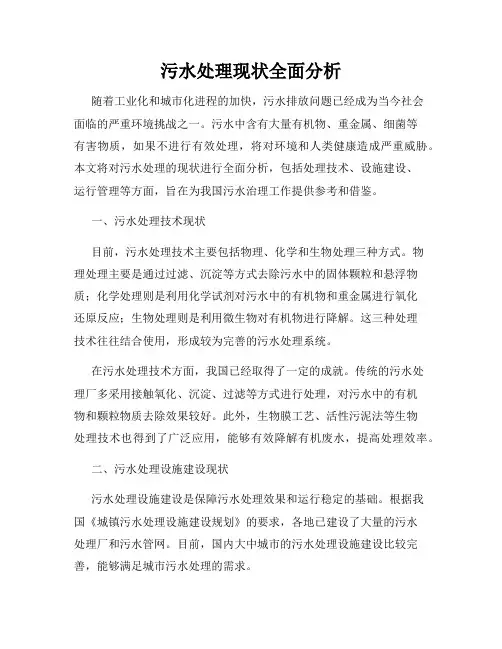 污水处理现状全面分析

随着工业化和城市化进程的加快，污水排放问题已经成为当今社会面临的严重环境挑战之一。污水中含有大量有机物、重金属、细菌等有害物质，如果不进行有效处理，将对环境和人类健康造成严重威胁。本文将对污水处理的现状进行全面分析，包括处理技术、设施建设、运行管理等方面，旨在为我国污水治理工作提供参考和借鉴。

一、污水处理技术现状

目前，污水处理技术主要包括物理、化学和生物处理三种方式。物理处理主要是通过过滤、沉淀等方式去除污水中的固体颗粒和悬浮物质；化学处理则是利用化学试剂对污水中的有机物和重金属进行氧化还原反应；生物处理则是利用微生物对有机物进行降解。这三种处理技术往往结合使用，形成较为完善的污水处理系统。

在污水处理技术方面，我国已经取得了一定的成就。传统的污水处理厂多采用接触氧化、沉淀、过滤等方式进行处理，对污水中的有机物和颗粒物质去除效果较好。此外，生物膜工艺、活性污泥法等生物处理技术也得到了广泛应用，能够有效降解有机废水，提高处理效率。

二、污水处理设施建设现状

污水处理设施建设是保障污水处理效果和运行稳定的基础。根据我国《城镇污水处理设施建设规划》的要求，各地已建设了大量的污水处理厂和污水管网。目前，国内大中城市的污水处理设施建设比较完善，能够满足城市污水处理的需求。